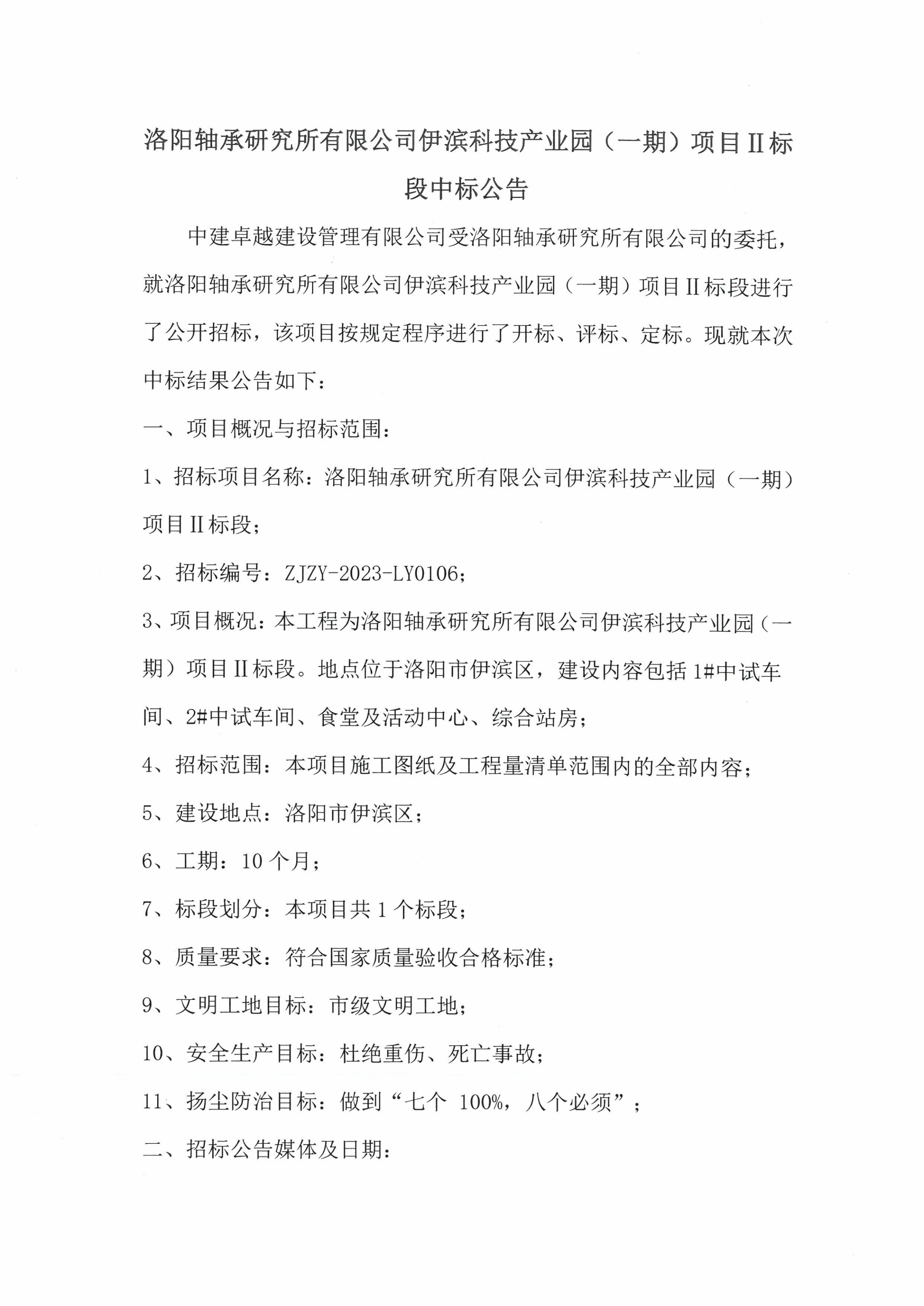 洛阳轴承研究所有限公司伊滨科技产业园（一期）项目Ⅱ标段中标公告

中建卓越建设管理有限公司受洛阳轴承研究所有限公司的委托，就洛阳轴承研究所有限公司伊滨科技产业园（一期）项目Ⅱ标段进行了公开招标，该项目按规定程序进行了开标、评标、定标。现就本次中标结果公告如下：

一、项目概况与招标范围：

1、招标项目名称：洛阳轴承研究所有限公司伊滨科技产业园（一期）项目Ⅱ标段；

2、招标编号：ZJZY-2023-LY0106；

3、项目概况：本工程为洛阳轴承研究所有限公司伊滨科技产业园（一期）项目Ⅱ标段。地点位于洛阳市伊滨区，建设内容包括1#中试车间、2#中试车间、食堂及活动中心、综合站房；

4、招标范围：本项目施工图纸及工程量清单范围内的全部内容；

5、建设地点：洛阳市伊滨区；

6、工期：10个月；

7、标段划分：本项目共1个标段；

8、质量要求：符合国家质量验收合格标准；

9、文明工地目标：市级文明工地；

10、安全生产目标：杜绝重伤、死亡事故；

11、扬尘防治目标：做到“七个 100%，八个必须”；

二、招标公告媒体及日期：